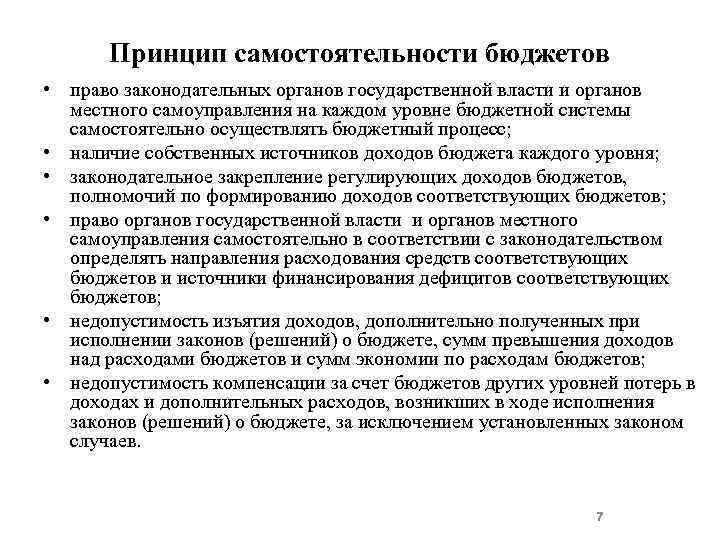 Принцип самостоятельности бюджетов

• право законодательных органов государственной власти и органов местного самоуправления на каждом уровне бюджетной системы самостоятельно осуществлять бюджетный процесс;
• наличие собственных источников доходов бюджета каждого уровня;
• законодательное закрепление регулирующих доходов бюджетов, полномочий по формированию доходов соответствующих бюджетов;
• право органов государственной власти и органов местного самоуправления самостоятельно в соответствии с законодательством определять направления расходования средств соответствующих бюджетов и источники финансирования дефицитов соответствующих бюджетов;
• недопустимость изъятия доходов, дополнительно полученных при исполнении законов (решений) о бюджете, сумм превышения доходов над расходами бюджетов и сумм экономии по расходам бюджетов;
• недопустимость компенсации за счет бюджетов других уровней потерь в доходах и дополнительных расходов, возникших в ходе исполнения законов (решений) о бюджете, за исключением установленных законом случаев.

7